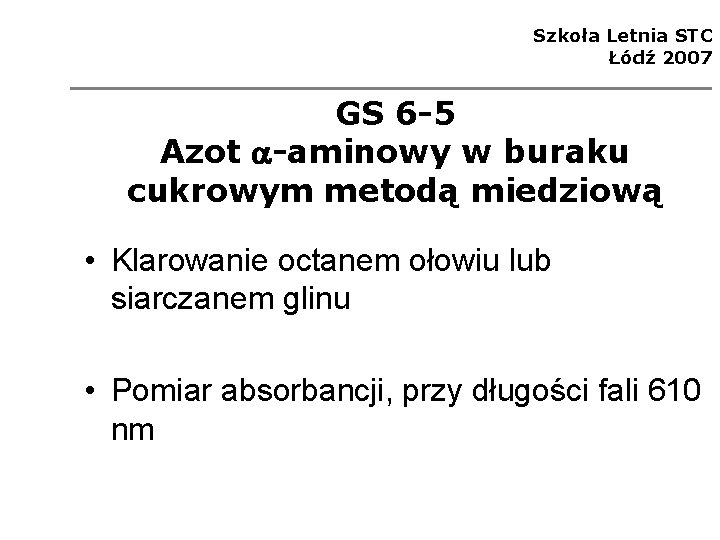 Szkoła Letnia STC
Łódź 2007

GS 6-5
Azot $\alpha$-aminowy w buraku cukrowym metodą miedziową

• Klarowanie octanem ołowiu lub siarczanem glinu

• Pomiar absorbancji, przy długości fali 610 nm